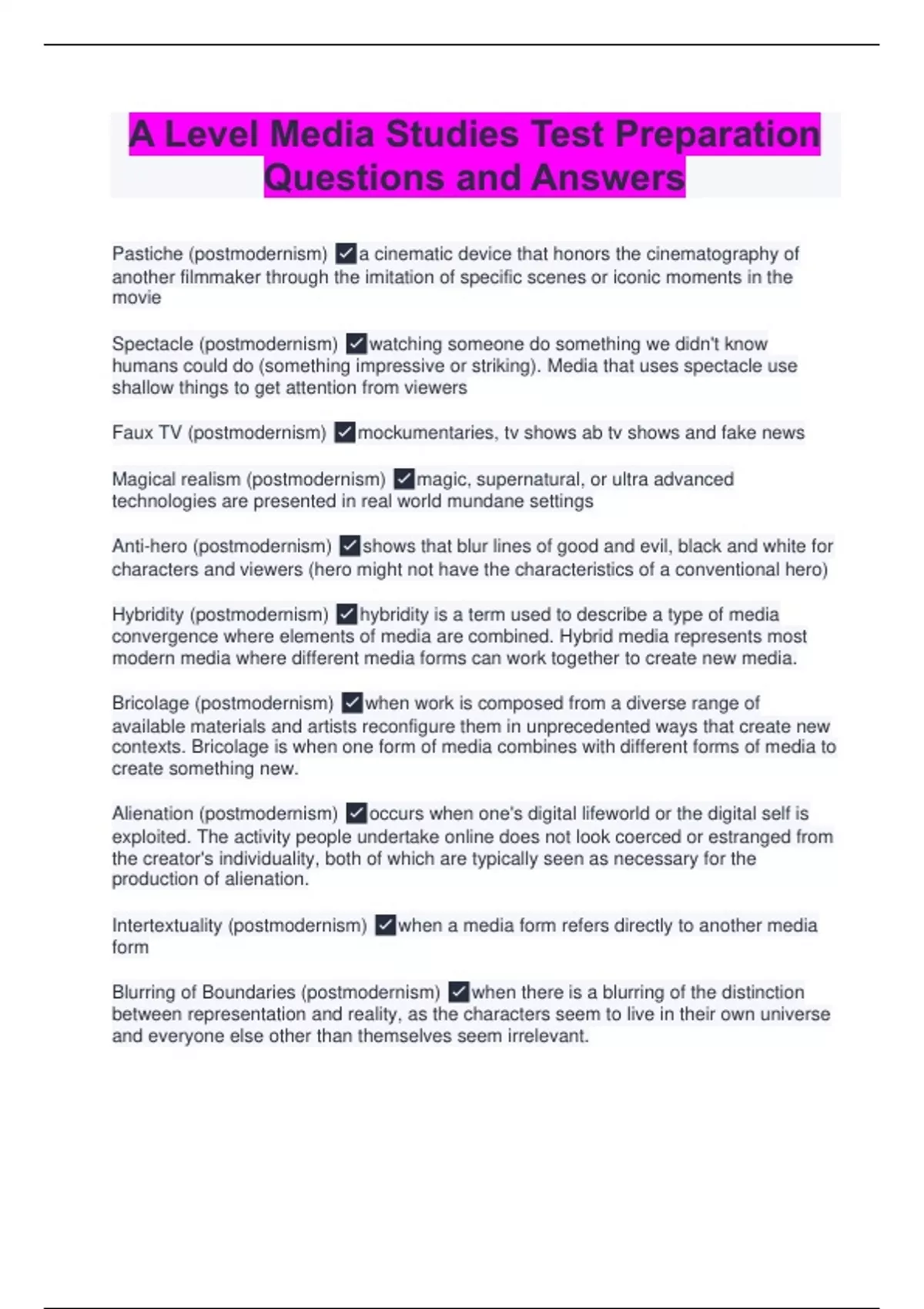 A Level Media Studies Test Preparation Questions and Answers

Pastiche (postmodernism) ✓a cinematic device that honors the cinematography of another filmmaker through the imitation of specific scenes or iconic moments in the movie

Spectacle (postmodernism) ✓watching someone do something we didn't know humans could do (something impressive or striking). Media that uses spectacle use shallow things to get attention from viewers

Faux TV (postmodernism) ✓mockumentaries, tv shows ab tv shows and fake news

Magical realism (postmodernism) ✓magic, supernatural, or ultra advanced technologies are presented in real world mundane settings

Anti-hero (postmodernism) ✓shows that blur lines of good and evil, black and white for characters and viewers (hero might not have the characteristics of a conventional hero)

Hybridity (postmodernism) ✓hybridity is a term used to describe a type of media convergence where elements of media are combined. Hybrid media represents most modern media where different media forms can work together to create new media.

Bricolage (postmodernism) ✓when work is composed from a diverse range of available materials and artists reconfigure them in unprecedented ways that create new contexts. Bricolage is when one form of media combines with different forms of media to create something new.

Alienation (postmodernism) ✓occurs when one's digital lifeworld or the digital self is exploited. The activity people undertake online does not look coerced or estranged from the creator's individuality, both of which are typically seen as necessary for the production of alienation.

Intertextuality (postmodernism) ✓when a media form refers directly to another media form

Blurring of Boundaries (postmodernism) ✓when there is a blurring of the distinction between representation and reality, as the characters seem to live in their own universe and everyone else other than themselves seem irrelevant.